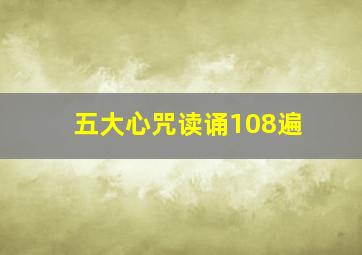 五大心咒读诵108遍